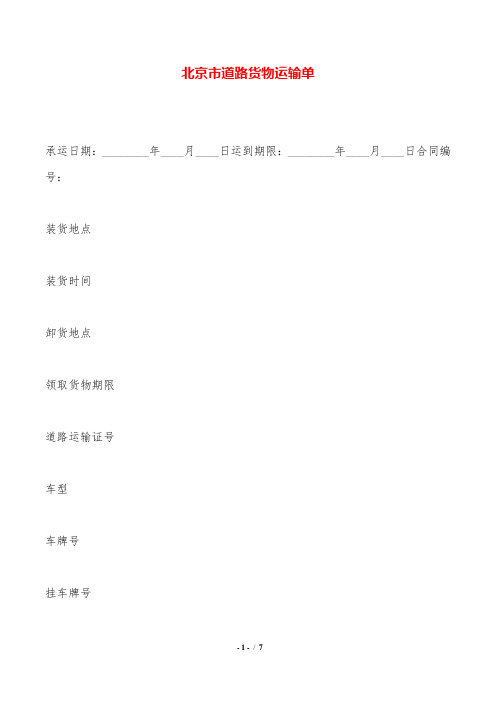 北京市道路货物运输单

承运日期：________年____月____日运到期限：________年____月____日合同编号：

装货地点

装货时间

卸货地点

领取货物期限

道路运输证号

车型

车牌号

挂车牌号

- 1 - / 7